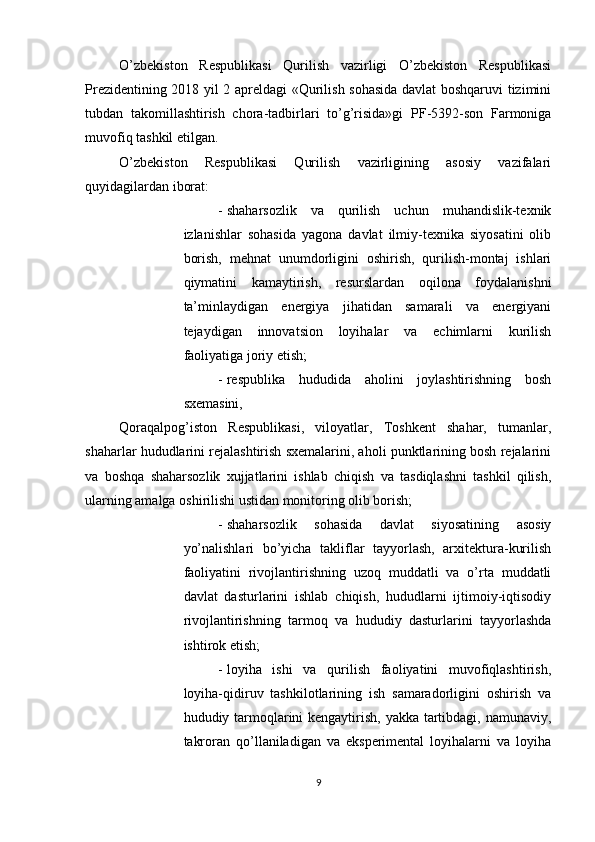 O’zbekiston Respublikasi Qurilish vazirligi O’zbekiston Respublikasi Prezidentining 2018 yil 2 apreldagi «Qurilish sohasida davlat boshqaruvi tizimini tubdan takomillashtirish chora-tadbirlari to’g’risida»gi PF-5392-son Farmoniga muvofiq tashkil etilgan.

O’zbekiston Respublikasi Qurilish vazirligining asosiy vazifalari quyidagilardan iborat:

- shaharsozlik va qurilish uchun muhandislik-texnik izlanishlar sohasida yagona davlat ilmiy-texnika siyosatini olib borish, mehnat unumdorligini oshirish, qurilish-montaj ishlari qiymatini kamaytirish, resurslardan oqilona foydalanishni ta’minlaydigan energiya jihatidan samarali va energiyani tejaydigan innovatsion loyihalar va echimlarni kurilish faoliyatiga joriy etish;

- respublika hududida aholini joylashtirishning bosh sxemasini,

Qoraqalpog’iston Respublikasi, viloyatlar, Toshkent shahar, tumanlar, shaharlar hududlarini rejalashtirish sxemalarini, aholi punktlarining bosh rejalarini va boshqa shaharsozlik xujjatlarini ishlab chiqish va tasdiqlashni tashkil qilish, ularning amalga oshirilishi ustidan monitoring olib borish;

- shaharsozlik sohasida davlat siyosatining asosiy yo’nalishlari bo’yicha takliflar tayyorlash, arxitektura-kurilish faoliyatini rivojlantirishning uzoq muddatli va o’rta muddatli davlat dasturlarini ishlab chiqish, hududlarni ijtimoiy-iqtisodiy rivojlantirishning tarmoq va hududiy dasturlarini tayyorlashda ishtirok etish;

- loyiha ishi va qurilish faoliyatini muvofiqlashtirish, loyiha-qidiruv tashkilotlarining ish samaradorligini oshirish va hududiy tarmoqlarini kengaytirish, yakka tartibdagi, namunaviy, takroran qo’llaniladigan va eksperimental loyihalarni va loyiha

9